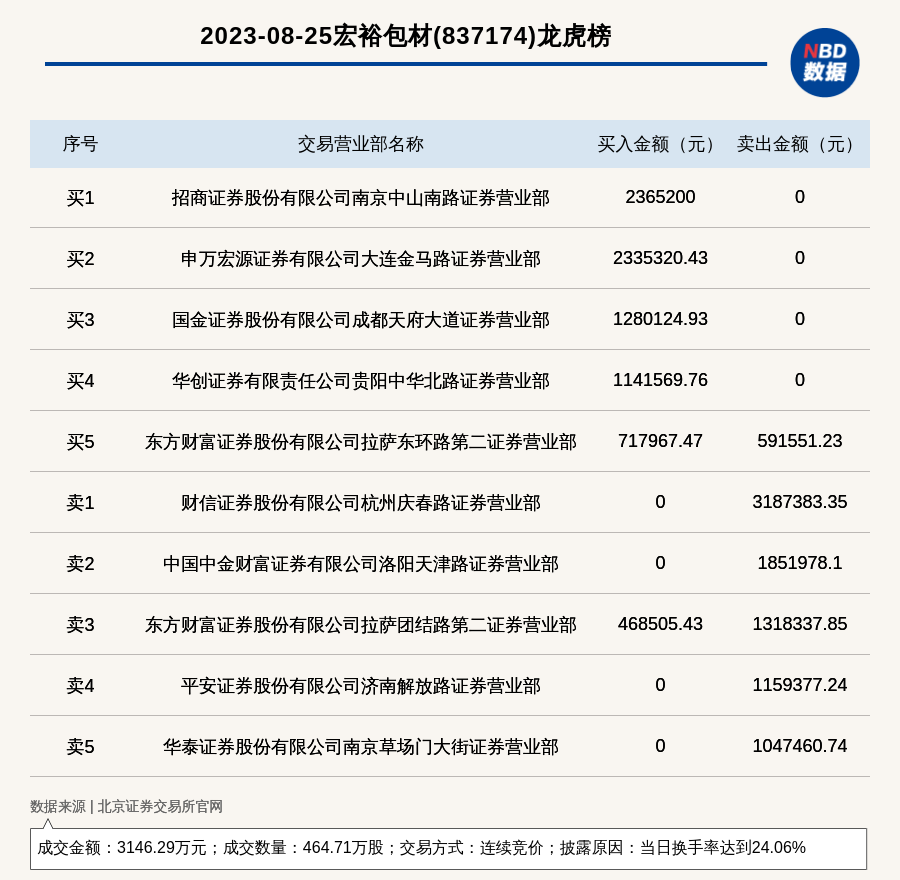 2023-08-25宏裕包材(837174)龙虎榜

NBD
数据

| 序号 | 交易营业部名称 | 买入金额（元） | 卖出金额（元） |
|---|---|---|---|
| 买1 | 招商证券股份有限公司南京中山南路证券营业部 | 2365200 | 0 |
| 买2 | 申万宏源证券有限公司大连金马路证券营业部 | 2335320.43 | 0 |
| 买3 | 国金证券股份有限公司成都天府大道证券营业部 | 1280124.93 | 0 |
| 买4 | 华创证券有限责任公司贵阳中华北路证券营业部 | 1141569.76 | 0 |
| 买5 | 东方财富证券股份有限公司拉萨东环路第二证券营业部 | 717967.47 | 591551.23 |
| 卖1 | 财信证券股份有限公司杭州庆春路证券营业部 | 0 | 3187383.35 |
| 卖2 | 中国中金财富证券有限公司洛阳天津路证券营业部 | 0 | 1851978.1 |
| 卖3 | 东方财富证券股份有限公司拉萨团结路第二证券营业部 | 468505.43 | 1318337.85 |
| 卖4 | 平安证券股份有限公司济南解放路证券营业部 | 0 | 1159377.24 |
| 卖5 | 华泰证券股份有限公司南京草场门大街证券营业部 | 0 | 1047460.74 |

数据来源 | 北京证券交易所官网

成交金额：3146.29万元；成交数量：464.71万股；交易方式：连续竞价；披露原因：当日换手率达到24.06%